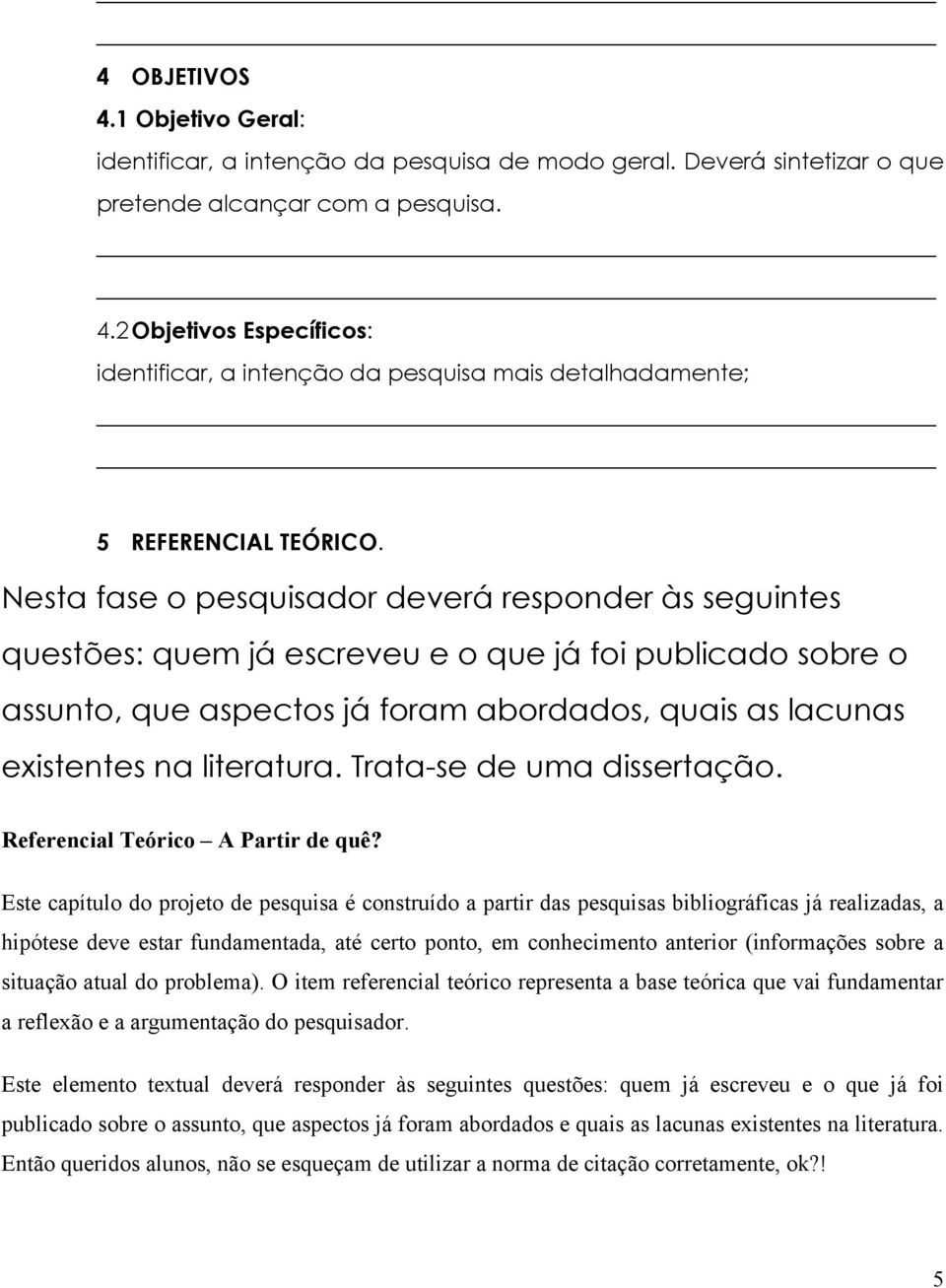 4 OBJETIVOS

4.1 Objetivo Geral:

identificar, a intenção da pesquisa de modo geral. Deverá sintetizar o que pretende alcançar com a pesquisa.

4.2 Objetivos Específicos:

identificar, a intenção da pesquisa mais detalhadamente;

5 REFERENCIAL TEÓRICO.

Nesta fase o pesquisador deverá responder às seguintes questões: quem já escreveu e o que já foi publicado sobre o assunto, que aspectos já foram abordados, quais as lacunas existentes na literatura. Trata-se de uma dissertação.

Referencial Teórico – A Partir de quê?

Este capítulo do projeto de pesquisa é construído a partir das pesquisas bibliográficas já realizadas, a hipótese deve estar fundamentada, até certo ponto, em conhecimento anterior (informações sobre a situação atual do problema). O item referencial teórico representa a base teórica que vai fundamentar a reflexão e a argumentação do pesquisador.

Este elemento textual deverá responder às seguintes questões: quem já escreveu e o que já foi publicado sobre o assunto, que aspectos já foram abordados e quais as lacunas existentes na literatura. Então queridos alunos, não se esqueçam de utilizar a norma de citação corretamente, ok?!

5